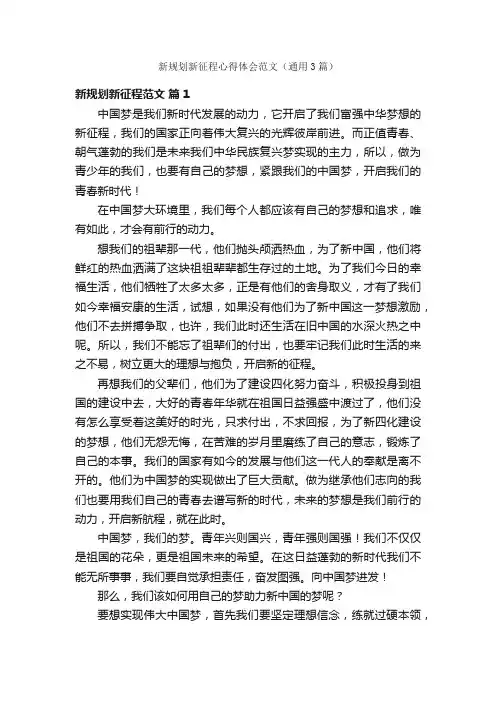 新规划新征程心得体会范文（通用3篇）

新规划新征程范文 篇1

中国梦是我们新时代发展的动力，它开启了我们富强中华梦想的新征程，我们的国家正向着伟大复兴的光辉彼岸前进。而正值青春、朝气蓬勃的我们是未来我们中华民族复兴梦实现的主力，所以，做为青少年的我们，也要有自己的梦想，紧跟我们的中国梦，开启我们的青春新时代！

在中国梦大环境里，我们每个人都应该有自己的梦想和追求，唯有如此，才会有前行的动力。

想我们的祖辈那一代，他们抛头颅洒热血，为了新中国，他们将鲜红的热血洒满了这块祖祖辈辈都生存过的土地。为了我们今日的幸福生活，他们牺牲了太多太多，正是有他们的舍身取义，才有了我们如今幸福安康的生活，试想，如果没有他们为了新中国这一梦想激励，他们不去拼搏争取，也许，我们此时还生活在旧中国的水深火热之中呢。所以，我们不能忘了祖辈们的付出，也要牢记我们此时生活的来之不易，树立更大的理想与抱负，开启新的征程。

再想我们的父辈们，他们为了建设四化努力奋斗，积极投身到祖国的建设中去，大好的青春年华就在祖国日益强盛中渡过了，他们没有怎么享受着这美好的时光，只求付出，不求回报，为了新四化建设的梦想，他们无怨无悔，在苦难的岁月里磨练了自己的意志，锻炼了自己的本事。我们的国家有如今的发展与他们这一代人的奉献是离不开的。他们为中国梦的实现做出了巨大贡献。做为继承他们志向的我们也要用我们自己的青春去谱写新的时代，未来的梦想是我们前行的动力，开启新航程，就在此时。

中国梦，我们的梦。青年兴则国兴，青年强则国强！我们不仅仅是祖国的花朵，更是祖国未来的希望。在这日益蓬勃的新时代我们不能无所事事，我们要自觉承担责任，奋发图强。向中国梦进发！

那么，我们该如何用自己的梦助力新中国的梦呢？

要想实现伟大中国梦，首先我们要坚定理想信念，练就过硬本领，